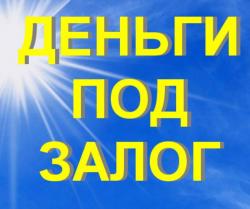 ДЕНЬГИ
ПОД
ЗАЛОГ